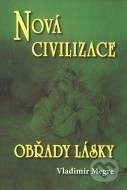 NOVÁ CIVILIZACE

OBŘADY LÁSKY

Vladimír Megre